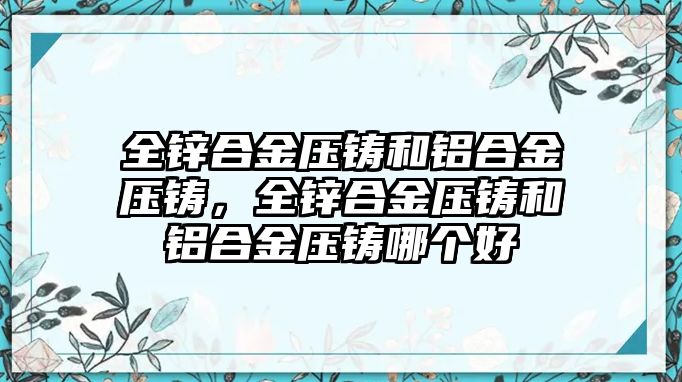 全锌合金压铸和铝合金压铸，全锌合金压铸和铝合金压铸哪个好